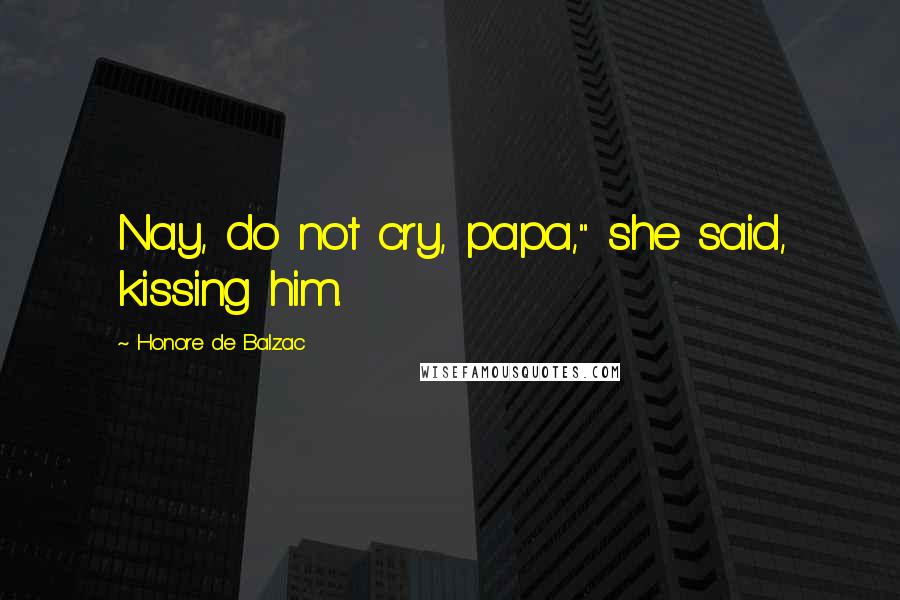 Nay, do not cry, papa," she said, kissing him.

~ Honore de Balzac

WISEFAMOUSQUOTES.COM